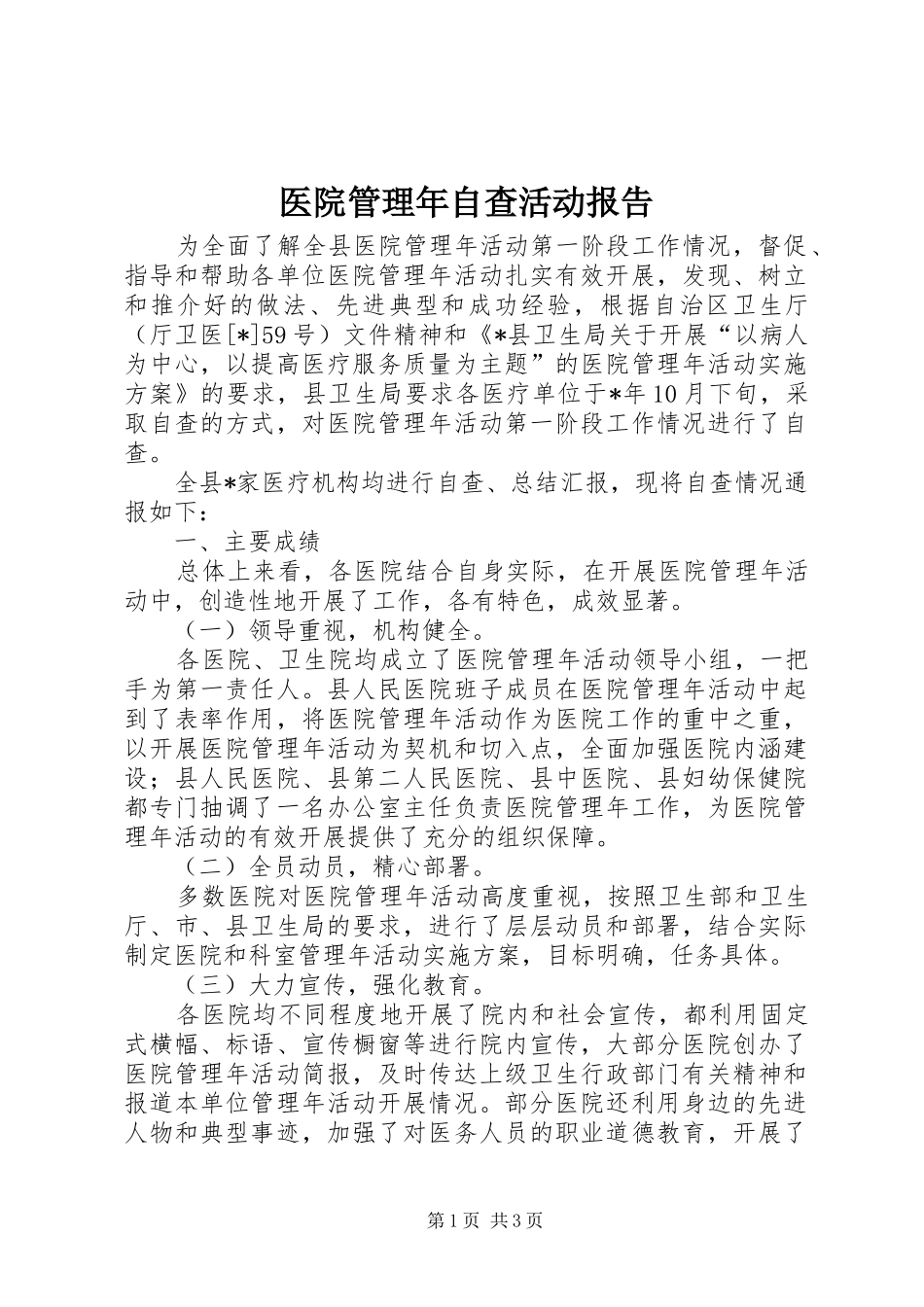 医院管理年自查活动报告

为全面了解全县医院管理年活动第一阶段工作情况，督促、指导和帮助各单位医院管理年活动扎实有效开展，发现、树立和推介好的做法、先进典型和成功经验，根据自治区卫生厅（厅卫医[*]59号）文件精神和《*县卫生局关于开展“以病人为中心，以提高医疗服务质量为主题”的医院管理年活动实施方案》的要求，县卫生局要求各医疗单位于*年10月下旬，采取自查的方式，对医院管理年活动第一阶段工作情况进行了自查。

全县*家医疗机构均进行自查、总结汇报，现将自查情况通报如下：

一、主要成绩

总体上来看，各医院结合自身实际，在开展医院管理年活动中，创造性地开展了工作，各有特色，成效显著。

（一）领导重视，机构健全。

各医院、卫生院均成立了医院管理年活动领导小组，一把手为第一责任人。县人民医院班子成员在医院管理年活动中起到了表率作用，将医院管理年活动作为医院工作的重中之重，以开展医院管理年活动为契机和切入点，全面加强医院内涵建设；县人民医院、县第二人民医院、县中医院、县妇幼保健院都专门抽调了一名办公室主任负责医院管理年工作，为医院管理年活动的有效开展提供了充分的组织保障。

（二）全员动员，精心部署。

多数医院对医院管理年活动高度重视，按照卫生部和卫生厅、市、县卫生局的要求，进行了层层动员和部署，结合实际制定医院和科室管理年活动实施方案，目标明确，任务具体。

（三）大力宣传，强化教育。

各医院均不同程度地开展了院内和社会宣传，都利用固定式横幅、标语、宣传橱窗等进行院内宣传，大部分医院创办了医院管理年活动简报，及时传达上级卫生行政部门有关精神和报道本单位管理年活动开展情况。部分医院还利用身边的先进人物和典型事迹，加强了对医务人员的职业道德教育，开展了

第1页 共3页